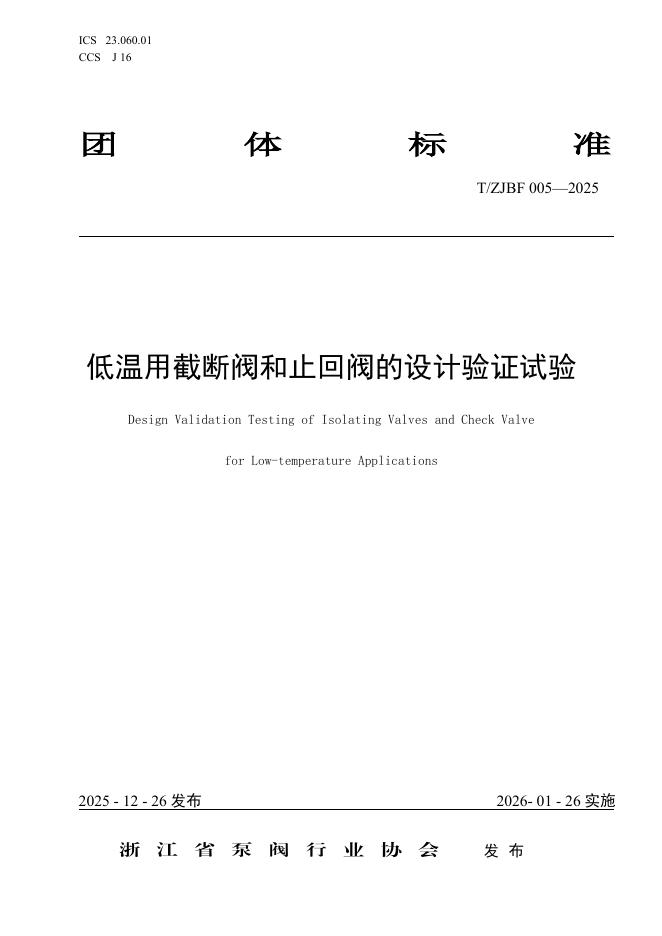 ICS 23.060.01
CCS J 16

团 体 标 准

T/ZJBF 005—2025

低温用截断阀和止回阀的设计验证试验

Design Validation Testing of Isolating Valves and Check Valve

for Low-temperature Applications

2025 - 12 - 26 发布

2026- 01 - 26 实施

浙 江 省 泵 阀 行 业 协 会 发 布